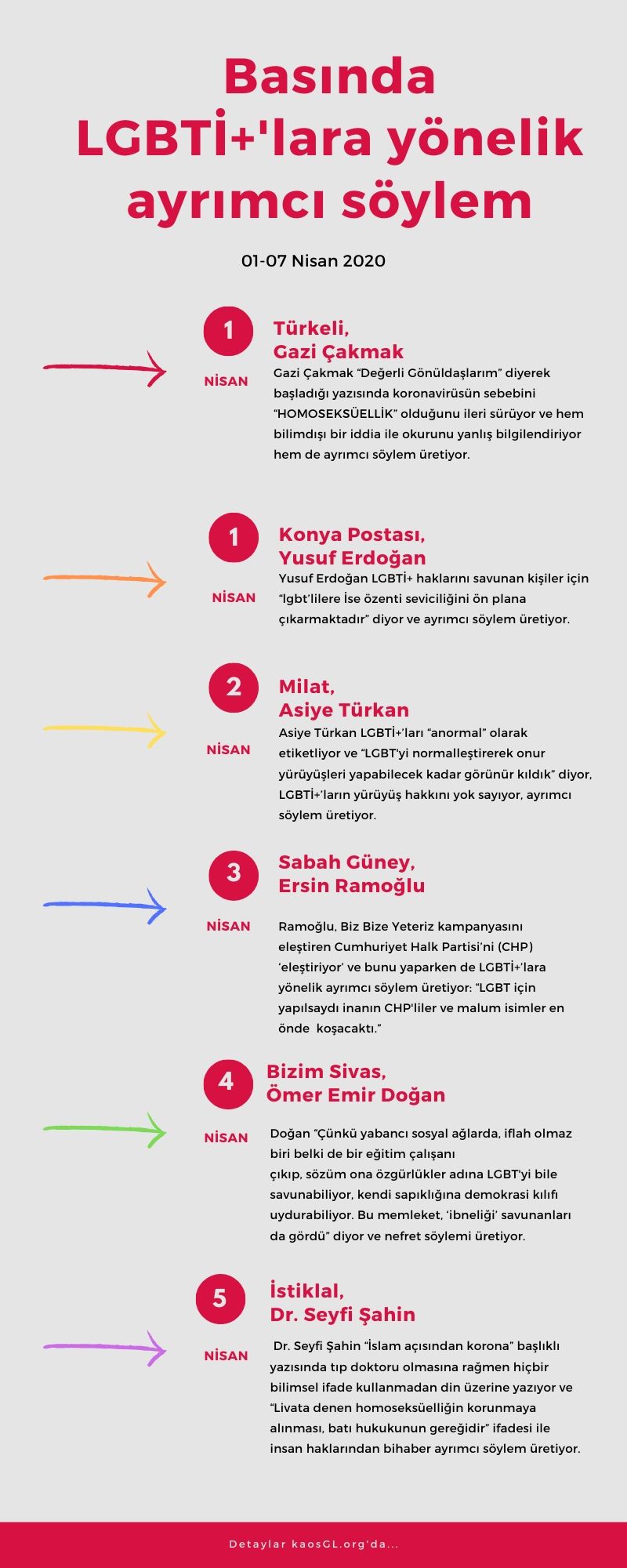 Basında LGBTİ+'lara yönelik ayrımcı söylem

01-07 Nisan 2020

1 NİSAN

Türkeli,
Gazi Çakmak

Gazi Çakmak “Değerli Gönüldaşlarım” diyerek başladığı yazısında koronavirüsün sebebini “HOMOSEKSÜELLİK” olduğunu ileri sürüyor ve hem bilimdışı bir iddia ile okurunu yanlış bilgilendiriyor hem de ayrımcı söylem üretiyor.

1 NİSAN

Konya Postası,
Yusuf Erdoğan

Yusuf Erdoğan LGBTİ+ haklarını savunan kişiler için “lgbt'lilere İse özenti seviciliğini ön plana çıkarmaktadır” diyor ve ayrımcı söylem üretiyor.

2 NİSAN

Milat,
Asiye Türkan

Asiye Türkan LGBTİ+'ları “anormal” olarak etiketliyor ve “LGBT'yi normalleştirerek onur yürüyüşleri yapabilecek kadar görünür kıldık” diyor, LGBTİ+'ların yürüyüş hakkını yok sayıyor, ayrımcı söylem üretiyor.

3 NİSAN

Sabah Güney,
Ersin Ramoğlu

Ramoğlu, Biz Bize Yeteriz kampanyasını eleştiren Cumhuriyet Halk Partisi'ni (CHP) ‘eleştiriyor’ ve bunu yaparken de LGBTİ+'lara yönelik ayrımcı söylem üretiyor: “LGBT için yapılsaydı inanın CHP'liler ve malum isimler en önde koşacaktı.”

4 NİSAN

Bizim Sivas,
Ömer Emir Doğan

Doğan “Çünkü yabancı sosyal ağlarda, iflah olmaz biri belki de bir eğitim çalışanı çıkıp, sözüm ona özgürlükler adına LGBT'yi bile savunabiliyor, kendi sapıklığına demokrasi kılıfı uydurabiliyor. Bu memleket, ‘ibneliği’ savunanları da gördü” diyor ve nefret söylemi üretiyor.

5 NİSAN

İstiklal,
Dr. Seyfi Şahin

Dr. Seyfi Şahin “İslam açısından korona” başlıklı yazısında tıp doktoru olmasına rağmen hiçbir bilimsel ifade kullanmadan din üzerine yazıyor ve “Livata denen homoseksüelliğin korunmaya alınması, batı hukukunun gereğidir” ifadesi ile insan haklarından bihaber ayrımcı söylem üretiyor.

Detaylar kaosGL.org'da...